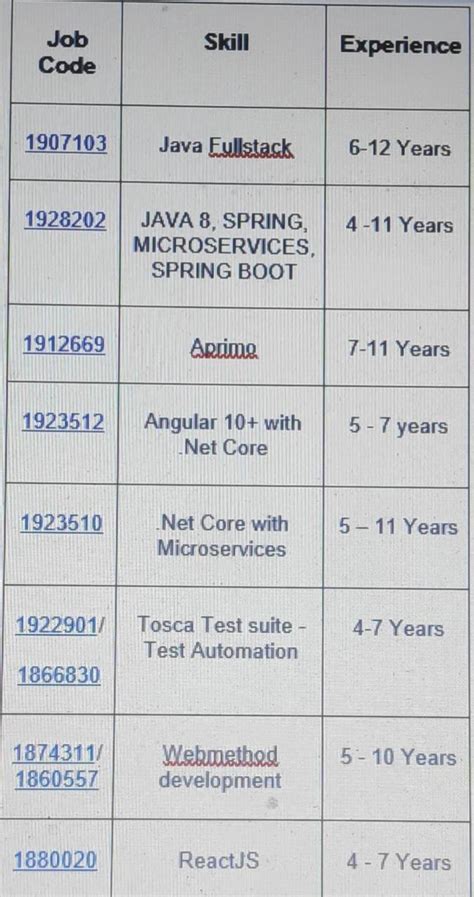 | Job Code | Skill | Experience |
|---|---|---|
| 1907103 | Java Fullstack | 6-12 Years |
| 1928202 | JAVA 8, SPRING, MICROSERVICES, SPRING BOOT | 4 -11 Years |
| 1912669 | Aprimo | 7-11 Years |
| 1923512 | Angular 10+ with .Net Core | 5 - 7 years |
| 1923510 | .Net Core with Microservices | 5 – 11 Years |
| 1922901/ 1866830 | Tosca Test suite - Test Automation | 4-7 Years |
| 1874311/ 1860557 | Webmethod development | 5 - 10 Years |
| 1880020 | ReactJS | 4 - 7 Years |